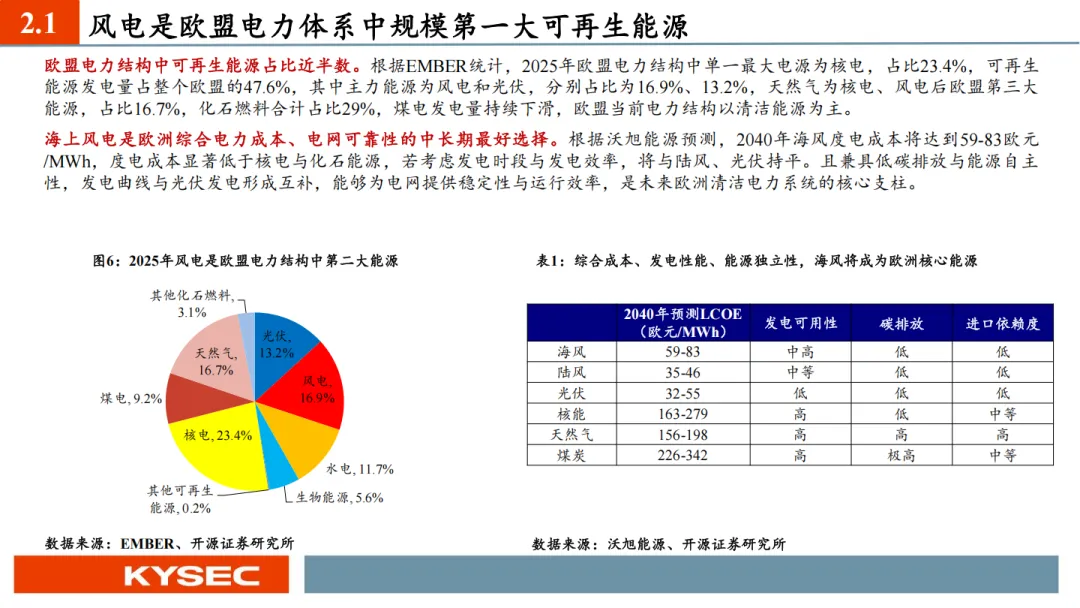 2.1 风电是欧盟电力体系中规模第一大可再生能源

欧盟电力结构中可再生能源占比近半数。根据EMBER统计，2025年欧盟电力结构中单一最大电源为核电，占比23.4%，可再生能源发电量占整个欧盟的47.6%，其中主力能源为风电和光伏，分别占比为16.9%、13.2%，天然气为核电、风电后欧盟第三大能源，占比16.7%，化石燃料合计占比29%，煤电发电量持续下滑，欧盟当前电力结构以清洁能源为主。

海上风电是欧洲综合电力成本、电网可靠性的中长期最好选择。根据沃旭能源预测，2040年海风度电成本将达到59-83欧元/MWh，度电成本显著低于核电与化石能源，若考虑发电时段与发电效率，将与陆风、光伏持平。且兼具低碳排放与能源自主性，发电曲线与光伏发电形成互补，能够为电网提供稳定性与运行效率，是未来欧洲清洁电力系统的核心支柱。

图6：2025年风电是欧盟电力结构中第二大能源

其他化石燃料，3.1%
光伏，13.2%
风电，16.9%
水电，11.7%
生物能源，5.6%
其他可再生能源，0.2%
核电，23.4%
煤电，9.2%
天然气，16.7%

数据来源：EMBER、开源证券研究所

表1：综合成本、发电性能、能源独立性，海风将成为欧洲核心能源

|  | 2040年预测LCOE（欧元/MWh） | 发电可用性 | 碳排放 | 进口依赖度 |
|---|---|---|---|---|
| 海风 | 59-83 | 中高 | 低 | 低 |
| 陆风 | 35-46 | 中等 | 低 | 低 |
| 光伏 | 32-55 | 低 | 低 | 低 |
| 核能 | 163-279 | 高 | 低 | 中等 |
| 天然气 | 156-198 | 高 | 高 | 高 |
| 煤炭 | 226-342 | 高 | 极高 | 中等 |

数据来源：沃旭能源、开源证券研究所

KYSEC